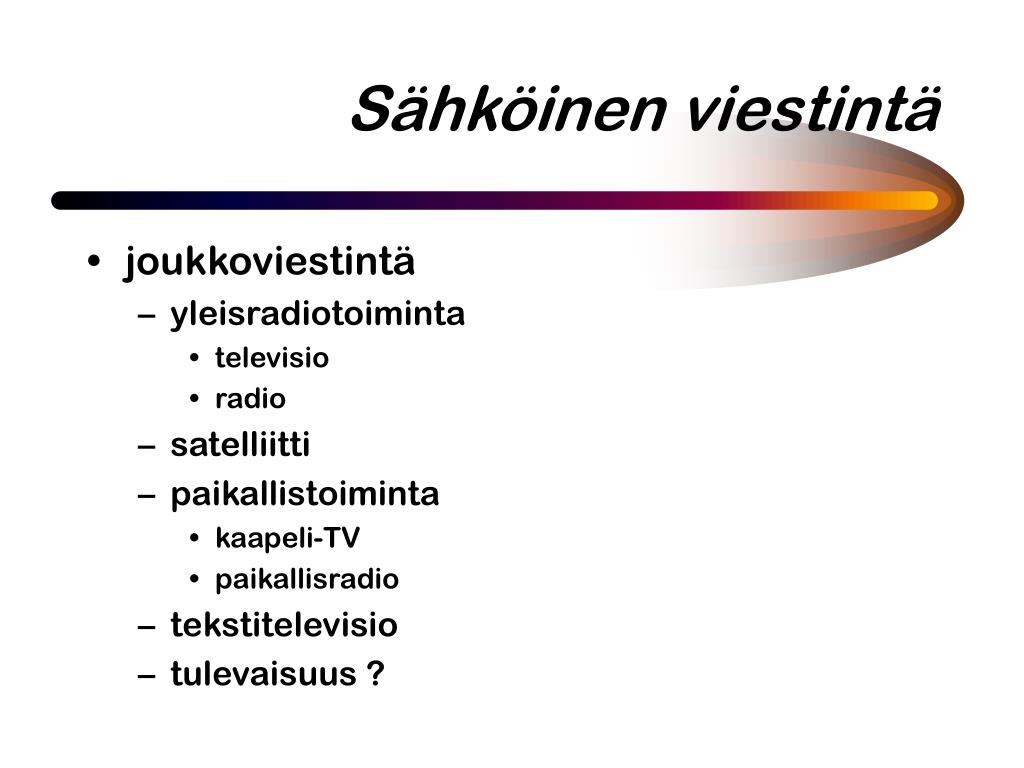 Sähköinen viestintä

• joukkoviestintä
– yleisradiotoiminta
• televisio
• radio
– satelliitti
– paikallistoiminta
• kaapeli-TV
• paikallisradio
– tekstitelevisio
– tulevaisuus ?